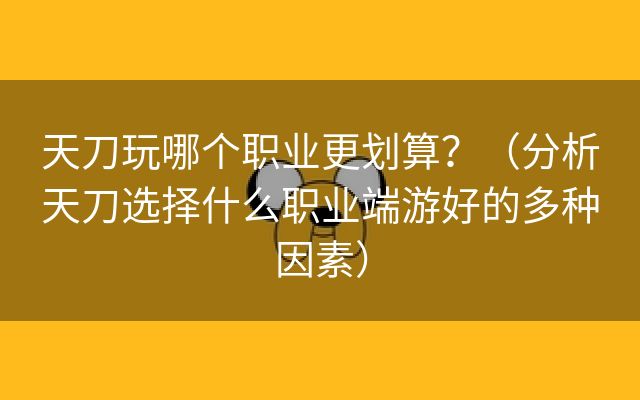 天刀玩哪个职业更划算？（分析天刀选择什么职业端游好的多种因素）